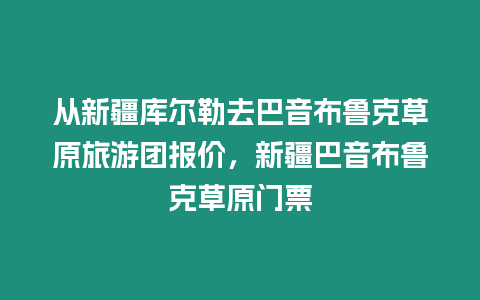 从新疆库尔勒去巴音布鲁克草原旅游团报价，新疆巴音布鲁克草原门票